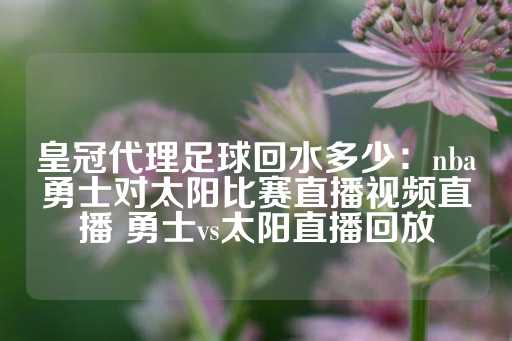 皇冠代理足球回水多少：nba勇士对太阳比赛直播视频直播 勇士vs太阳直播回放